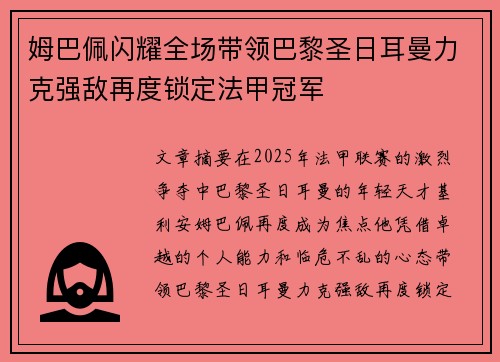 姆巴佩闪耀全场带领巴黎圣日耳曼力克强敌再度锁定法甲冠军

文章摘要在2025年法甲联赛的激烈争夺中巴黎圣日耳曼的年轻天才基利安姆巴佩再度成为焦点他凭借卓越的个人能力和临危不乱的心态带领巴黎圣日耳曼力克强敌再度锁定